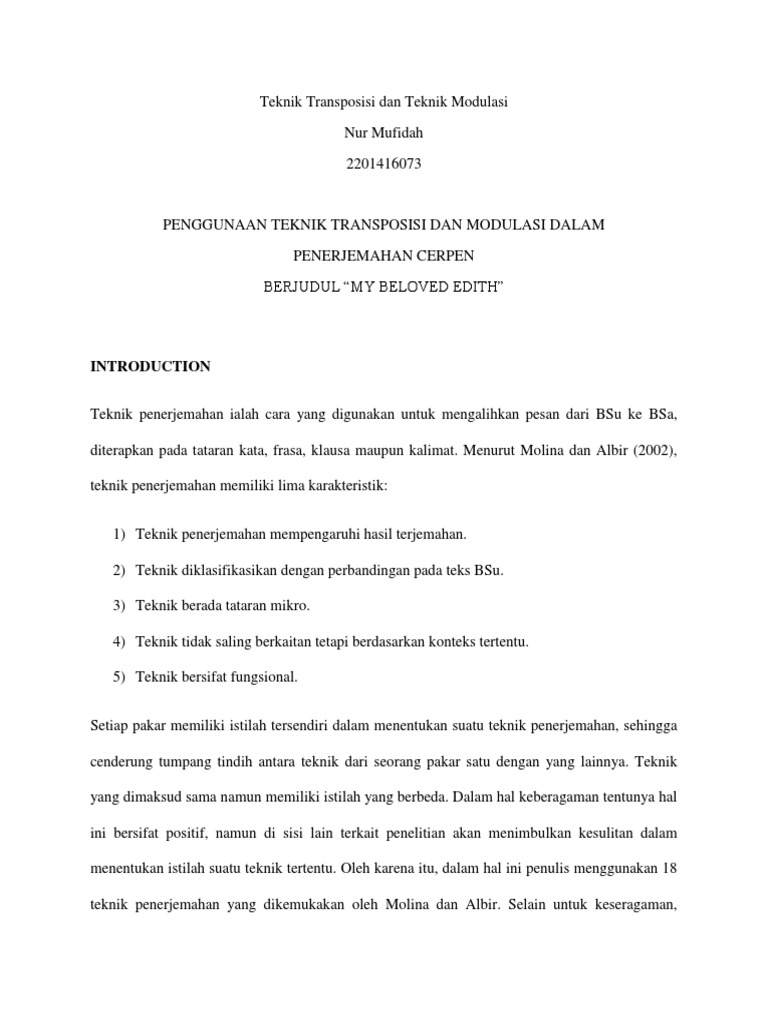 Teknik Transposisi dan Teknik Modulasi

Nur Mufidah

2201416073

PENGGUNAAN TEKNIK TRANSPOSISI DAN MODULASI DALAM

PENERJEMAHAN CERPEN

BERJUDUL “MY BELOVED EDITH”

INTRODUCTION

Teknik penerjemahan ialah cara yang digunakan untuk mengalihkan pesan dari BSu ke BSa, diterapkan pada tataran kata, frasa, klausa maupun kalimat. Menurut Molina dan Albir (2002), teknik penerjemahan memiliki lima karakteristik:

1) Teknik penerjemahan mempengaruhi hasil terjemahan.

2) Teknik diklasifikasikan dengan perbandingan pada teks BSu.

3) Teknik berada tataran mikro.

4) Teknik tidak saling berkaitan tetapi berdasarkan konteks tertentu.

5) Teknik bersifat fungsional.

Setiap pakar memiliki istilah tersendiri dalam menentukan suatu teknik penerjemahan, sehingga cenderung tumpang tindih antara teknik dari seorang pakar satu dengan yang lainnya. Teknik yang dimaksud sama namun memiliki istilah yang berbeda. Dalam hal keberagaman tentunya hal ini bersifat positif, namun di sisi lain terkait penelitian akan menimbulkan kesulitan dalam menentukan istilah suatu teknik tertentu. Oleh karena itu, dalam hal ini penulis menggunakan 18 teknik penerjemahan yang dikemukakan oleh Molina dan Albir. Selain untuk keseragaman,